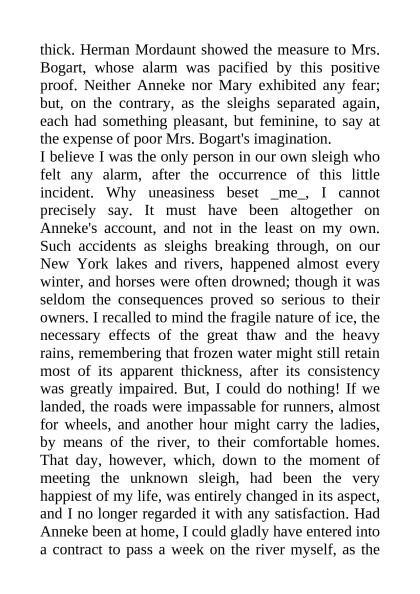 thick. Herman Mordaunt showed the measure to Mrs. Bogart, whose alarm was pacified by this positive proof. Neither Anneke nor Mary exhibited any fear; but, on the contrary, as the sleighs separated again, each had something pleasant, but feminine, to say at the expense of poor Mrs. Bogart's imagination.
I believe I was the only person in our own sleigh who felt any alarm, after the occurrence of this little incident. Why uneasiness beset _me_, I cannot precisely say. It must have been altogether on Anneke's account, and not in the least on my own. Such accidents as sleighs breaking through, on our New York lakes and rivers, happened almost every winter, and horses were often drowned; though it was seldom the consequences proved so serious to their owners. I recalled to mind the fragile nature of ice, the necessary effects of the great thaw and the heavy rains, remembering that frozen water might still retain most of its apparent thickness, after its consistency was greatly impaired. But, I could do nothing! If we landed, the roads were impassable for runners, almost for wheels, and another hour might carry the ladies, by means of the river, to their comfortable homes. That day, however, which, down to the moment of meeting the unknown sleigh, had been the very happiest of my life, was entirely changed in its aspect, and I no longer regarded it with any satisfaction. Had Anneke been at home, I could gladly have entered into a contract to pass a week on the river myself, as the